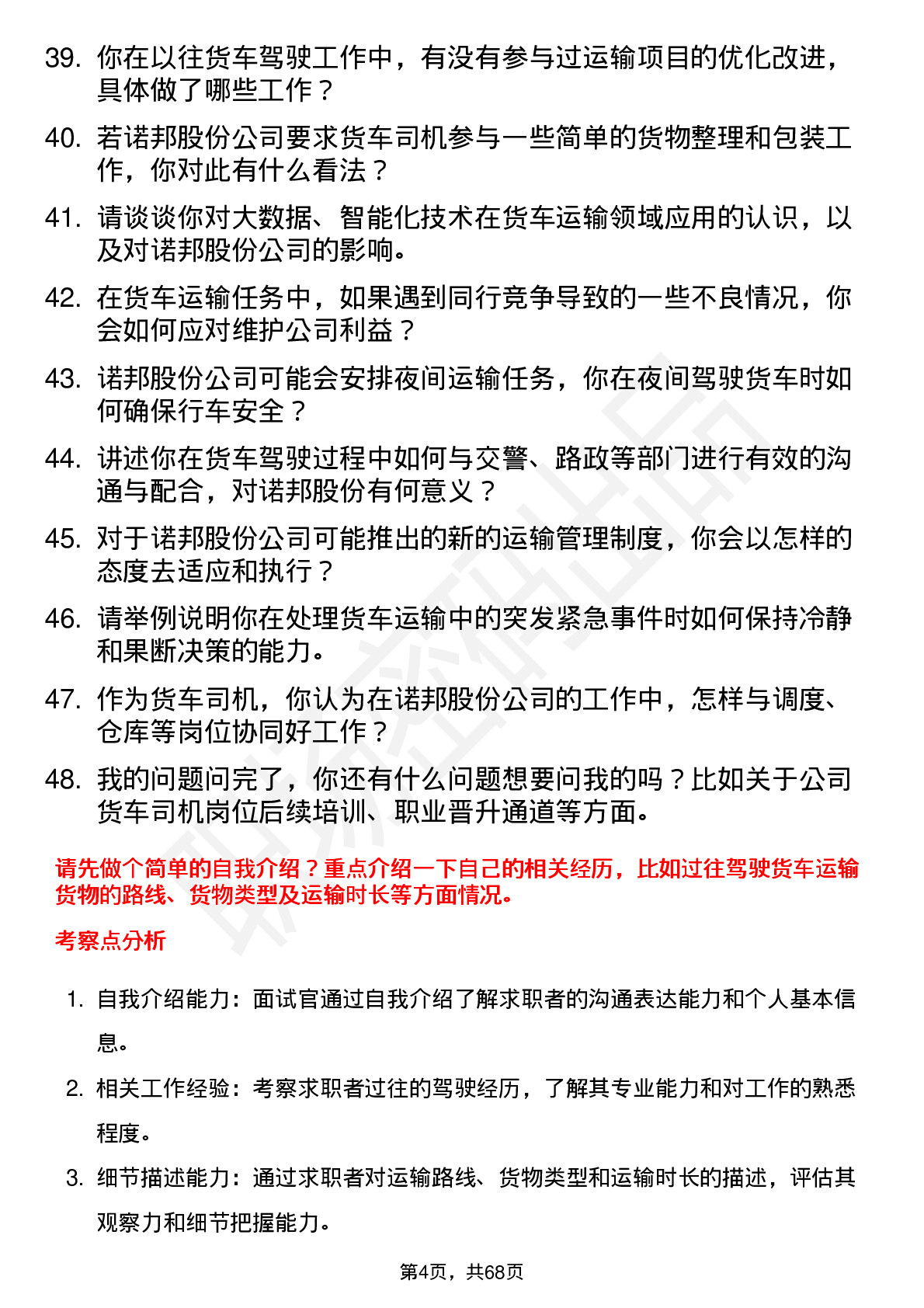 39. 你在以往货车驾驶工作中，有没有参与过运输项目的优化改进，具体做了哪些工作？

40. 若诺邦股份公司要求货车司机参与一些简单的货物整理和包装工作，你对此有什么看法？

41. 请谈谈你对大数据、智能化技术在货车运输领域应用的认识，以及对诺邦股份公司的影响。

42. 在货车运输任务中，如果遇到同行竞争导致的一些不良情况，你会如何应对维护公司利益？

43. 诺邦股份公司可能会安排夜间运输任务，你在夜间驾驶货车时如何确保行车安全？

44. 讲述你在货车驾驶过程中如何与交警、路政等部门进行有效的沟通与配合，对诺邦股份有何意义？

45. 对于诺邦股份公司可能推出的新的运输管理制度，你会以怎样的态度去适应和执行？

46. 请举例说明你在处理货车运输中的突发紧急事件时如何保持冷静和果断决策的能力。

47. 作为货车司机，你认为在诺邦股份公司的工作中，怎样与调度、仓库等岗位协同好工作？

48. 我的问题问完了，你还有什么问题想要问我的吗？比如关于公司货车司机岗位后续培训、职业晋升通道等方面。

请先做个简单的自我介绍？重点介绍一下自己的相关经历，比如过往驾驶货车运输货物的路线、货物类型及运输时长等方面情况。

考察点分析

1. 自我介绍能力：面试官通过自我介绍了解求职者的沟通表达能力和个人基本信息。

2. 相关工作经验：考察求职者过往的驾驶经历，了解其专业能力和对工作的熟悉程度。

3. 细节描述能力：通过求职者对运输路线、货物类型和运输时长的描述，评估其观察力和细节把握能力。

第4页，共68页